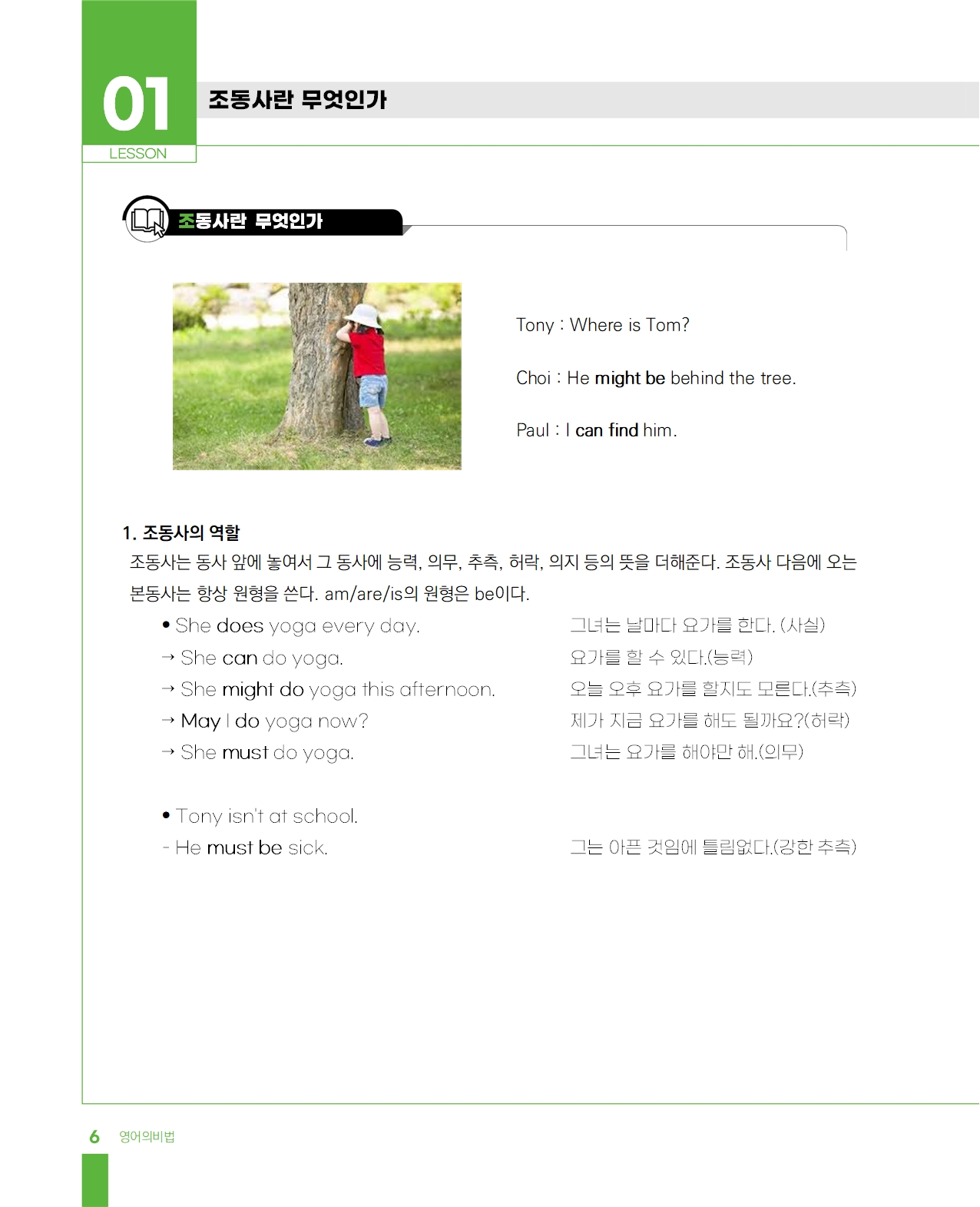 01
LESSON

조동사란 무엇인가

조동사란 무엇인가

Tony : Where is Tom?

Choi : He might be behind the tree.

Paul : I can find him.

1. 조동사의 역할

조동사는 동사 앞에 놓여서 그 동사에 능력, 의무, 추측, 허락, 의지 등의 뜻을 더해준다. 조동사 다음에 오는 본동사는 항상 원형을 쓴다. am/are/is의 원형은 be이다.

• She does yoga every day. 그녀는 날마다 요가를 한다. (사실)
→ She can do yoga. 요가를 할 수 있다.(능력)
→ She might do yoga this afternoon. 오늘 오후 요가를 할지도 모른다.(추측)
→ May I do yoga now? 제가 지금 요가를 해도 될까요?(허락)
→ She must do yoga. 그녀는 요가를 해야만 해.(의무)

• Tony isn't at school.
- He must be sick. 그는 아픈 것임에 틀림없다.(강한 추측)

6 영어의비법